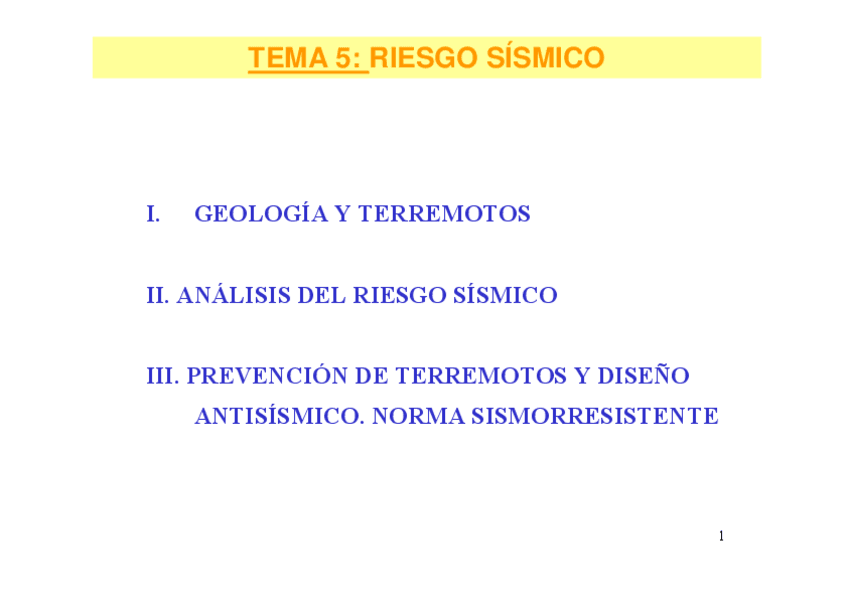 TEMA 5: RIESGO SÍSMICO

I. GEOLOGÍA Y TERREMOTOS

II. ANÁLISIS DEL RIESGO SÍSMICO

III. PREVENCIÓN DE TERREMOTOS Y DISEÑO ANTISÍSMICO. NORMA SISMORRESISTENTE

1